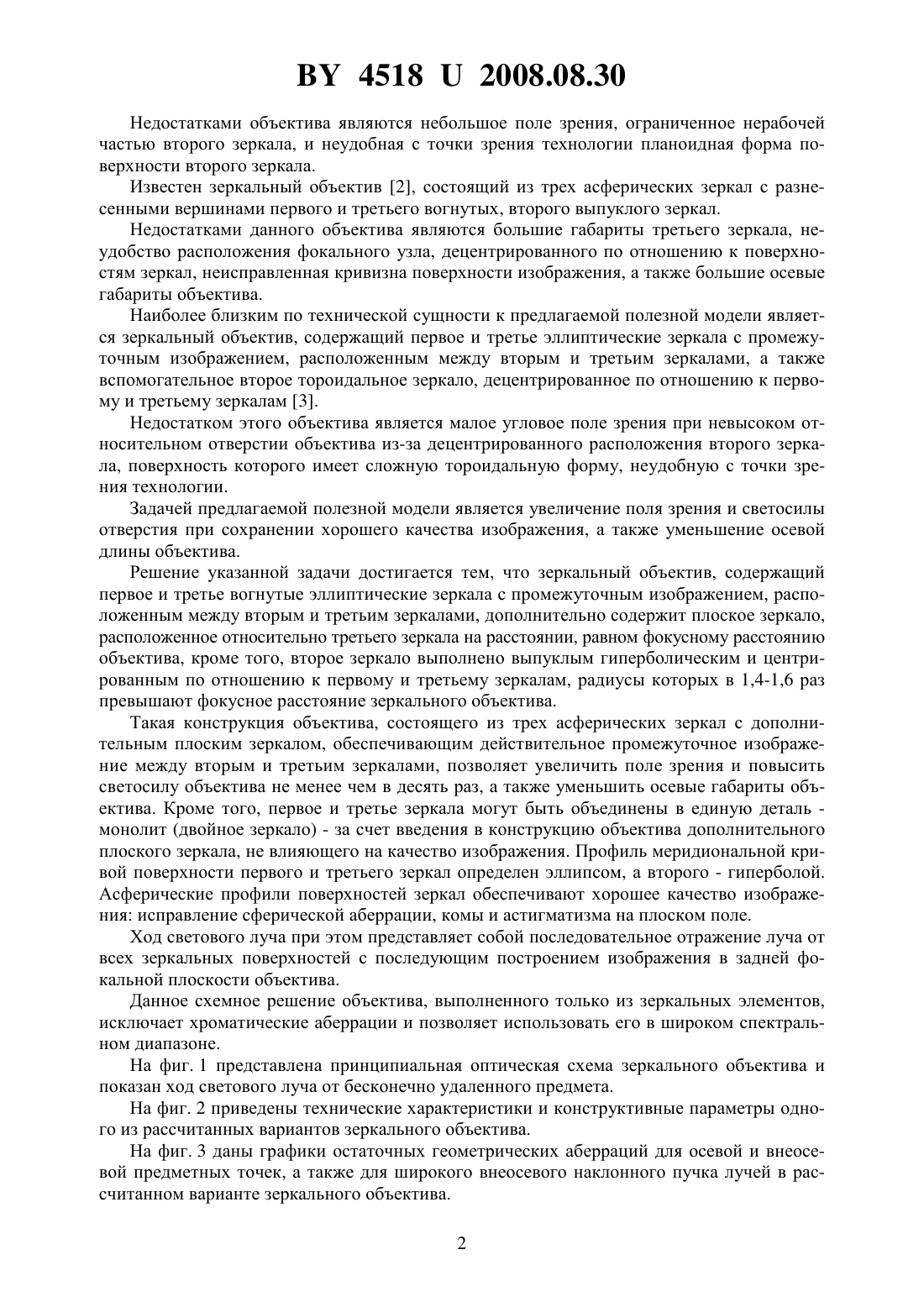 BY 4518 U 2008.08.30

Недостатками объектива являются небольшое поле зрения, ограниченное нерабочей частью второго зеркала, и неудобная с точки зрения технологии планоидная форма поверхности второго зеркала.

Известен зеркальный объектив [2], состоящий из трех асферических зеркал с разнесенными вершинами первого и третьего вогнутых, второго выпуклого зеркал.

Недостатками данного объектива являются большие габариты третьего зеркала, неудобство расположения фокального узла, децентрированного по отношению к поверхностям зеркал, неисправленная кривизна поверхности изображения, а также большие осевые габариты объектива.

Наиболее близким по технической сущности к предлагаемой полезной модели является зеркальный объектив, содержащий первое и третье эллиптические зеркала с промежуточным изображением, расположенным между вторым и третьим зеркалами, а также вспомогательное второе тороидальное зеркало, децентрированное по отношению к первому и третьему зеркалам [3].

Недостатком этого объектива является малое угловое поле зрения при невысоком относительном отверстии объектива из-за децентрированного расположения второго зеркала, поверхность которого имеет сложную тороидальную форму, неудобную с точки зрения технологии.

Задачей предлагаемой полезной модели является увеличение поля зрения и светосилы отверстия при сохранении хорошего качества изображения, а также уменьшение осевой длины объектива.

Решение указанной задачи достигается тем, что зеркальный объектив, содержащий первое и третье вогнутые эллиптические зеркала с промежуточным изображением, расположенным между вторым и третьим зеркалами, дополнительно содержит плоское зеркало, расположенное относительно третьего зеркала на расстоянии, равном фокусному расстоянию объектива, кроме того, второе зеркало выполнено выпуклым гиперболическим и центрированным по отношению к первому и третьему зеркалам, радиусы которых в 1,4-1,6 раз превышают фокусное расстояние зеркального объектива.

Такая конструкция объектива, состоящего из трех асферических зеркал с дополнительным плоским зеркалом, обеспечивающим действительное промежуточное изображение между вторым и третьим зеркалами, позволяет увеличить поле зрения и повысить светосилу объектива не менее чем в десять раз, а также уменьшить осевые габариты объектива. Кроме того, первое и третье зеркала могут быть объединены в единую деталь - монолит (двойное зеркало) - за счет введения в конструкцию объектива дополнительного плоского зеркала, не влияющего на качество изображения. Профиль меридиональной кривой поверхности первого и третьего зеркал определен эллипсом, а второго - гиперболой. Асферические профили поверхностей зеркал обеспечивают хорошее качество изображения: исправление сферической аберрации, комы и астигматизма на плоском поле.

Ход светового луча при этом представляет собой последовательное отражение луча от всех зеркальных поверхностей с последующим построением изображения в задней фокальной плоскости объектива.

Данное схемное решение объектива, выполненного только из зеркальных элементов, исключает хроматические аберрации и позволяет использовать его в широком спектральном диапазоне.

На фиг. 1 представлена принципиальная оптическая схема зеркального объектива и показан ход светового луча от бесконечно удаленного предмета.

На фиг. 2 приведены технические характеристики и конструктивные параметры одного из рассчитанных вариантов зеркального объектива.

На фиг. 3 даны графики остаточных геометрических аберраций для осевой и внеосевой предметных точек, а также для широкого внеосевого наклонного пучка лучей в рассчитанном варианте зеркального объектива.

2